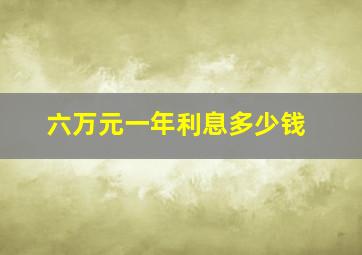 六万元一年利息多少钱